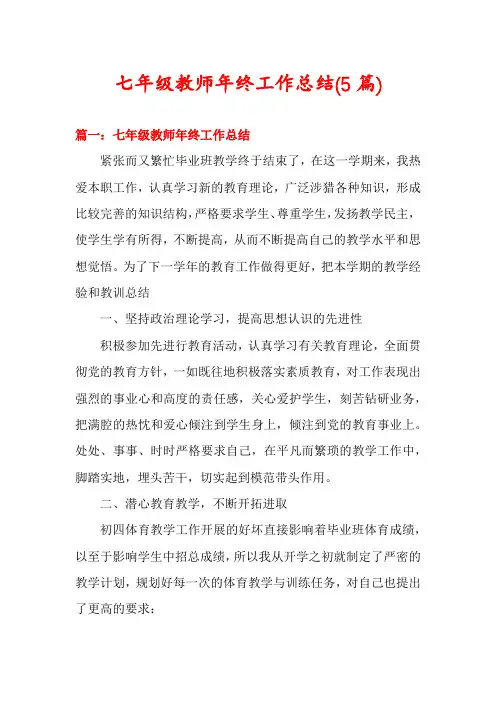 七年级教师年终工作总结(5 篇)

篇一：七年级教师年终工作总结

紧张而又繁忙毕业班教学终于结束了，在这一学期来，我热爱本职工作，认真学习新的教育理论，广泛涉猎各种知识，形成比较完善的知识结构，严格要求学生、尊重学生，发扬教学民主，使学生学有所得，不断提高，从而不断提高自己的教学水平和思想觉悟。为了下一学年的教育工作做得更好，把本学期的教学经验和教训总结

一、坚持政治理论学习，提高思想认识的先进性

积极参加先进行教育活动，认真学习有关教育理论，全面贯彻党的教育方针，一如既往地积极落实素质教育，对工作表现出强烈的事业心和高度的责任感，关心爱护学生，刻苦钻研业务，把满腔的热忱和爱心倾注到学生身上，倾注到党的教育事业上。处处、事事、时时严格要求自己，在平凡而繁琐的教学工作中，脚踏实地，埋头苦干，切实起到模范带头作用。

二、潜心教育教学，不断开拓进取

初四体育教学工作开展的好坏直接影响着毕业班体育成绩，以至于影响学生中招总成绩，所以我从开学之初就制定了严密的教学计划，规划好每一次的体育教学与训练任务，对自己也提出了更高的要求：